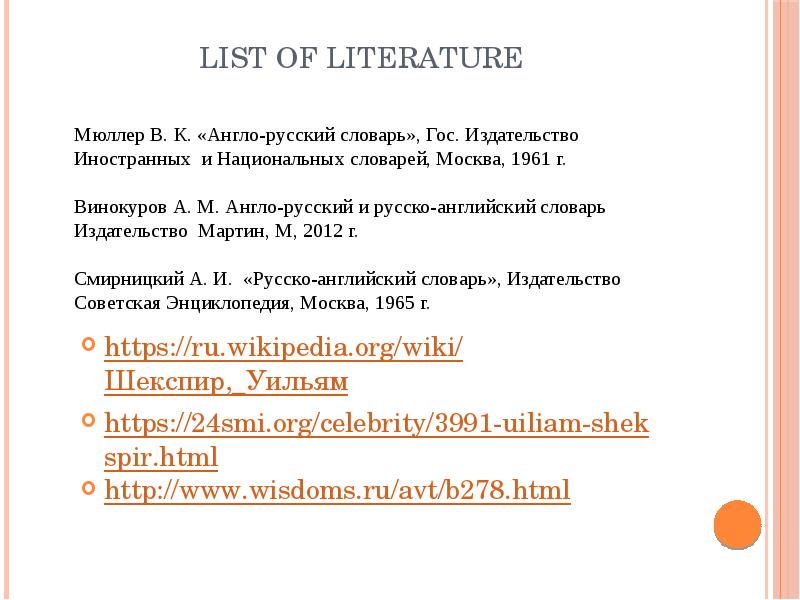 LIST OF LITERATURE

Мюллер В. К. «Англо-русский словарь», Гос. Издательство Иностранных и Национальных словарей, Москва, 1961 г.

Винокуров А. М. Англо-русский и русско-английский словарь Издательство Мартин, М, 2012 г.

Смирницкий А. И. «Русско-английский словарь», Издательство Советская Энциклопедия, Москва, 1965 г.

https://ru.wikipedia.org/wiki/Шекспир,_Уильям

https://24smi.org/celebrity/3991-uiliam-shekspir.html

http://www.wisdoms.ru/avt/b278.html